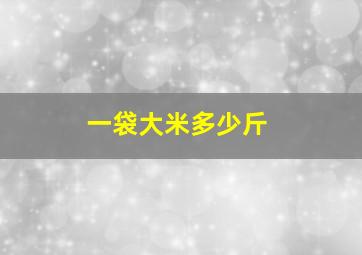 一袋大米多少斤